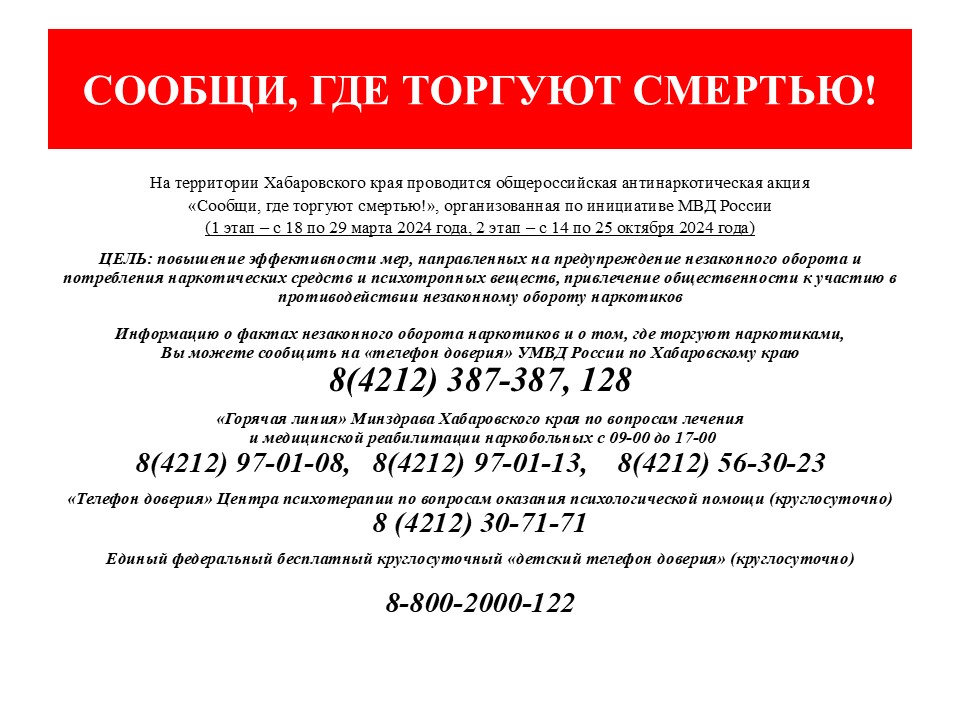 СООБЩИ, ГДЕ ТОРГУЮТ СМЕРТЬЮ!

На территории Хабаровского края проводится общероссийская антинаркотическая акция «Сообщи, где торгуют смертью!», организованная по инициативе МВД России (1 этап – с 18 по 29 марта 2024 года, 2 этап – с 14 по 25 октября 2024 года)

ЦЕЛЬ: повышение эффективности мер, направленных на предупреждение незаконного оборота и потребления наркотических средств и психотропных веществ, привлечение общественности к участию в противодействии незаконному обороту наркотиков

Информацию о фактах незаконного оборота наркотиков и о том, где торгуют наркотиками, Вы можете сообщить на «телефон доверия» УМВД России по Хабаровскому краю

8(4212) 387-387, 128

«Горячая линия» Минздрава Хабаровского края по вопросам лечения и медицинской реабилитации наркобольных с 09-00 до 17-00

8(4212) 97-01-08, 8(4212) 97-01-13, 8(4212) 56-30-23

«Телефон доверия» Центра психотерапии по вопросам оказания психологической помощи (круглосуточно)

8 (4212) 30-71-71

Единый федеральный бесплатный круглосуточный «детский телефон доверия» (круглосуточно)

8-800-2000-122